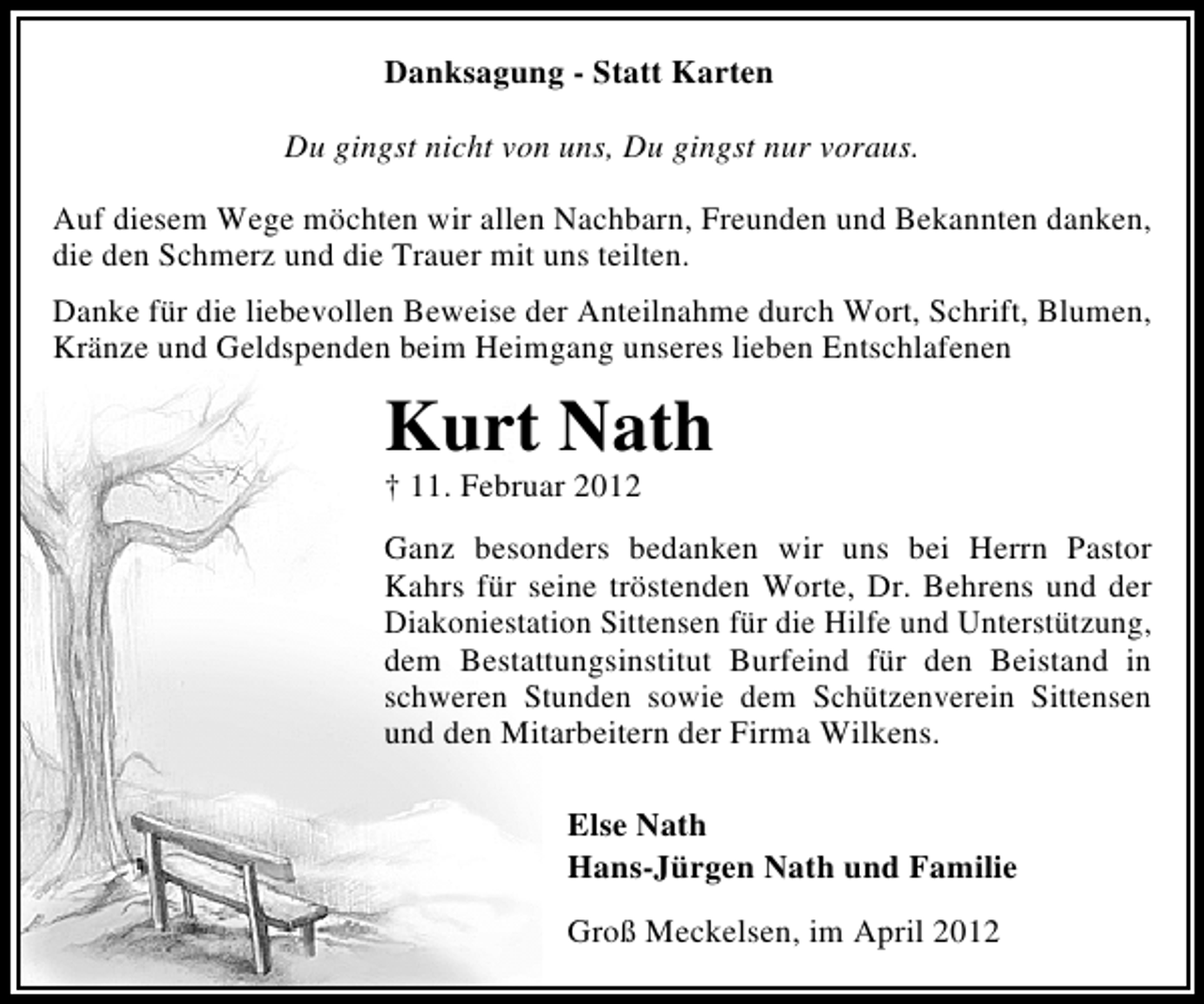 Danksagung - Statt Karten

Du gingst nicht von uns, Du gingst nur voraus.

Auf diesem Wege möchten wir allen Nachbarn, Freunden und Bekannten danken, die den Schmerz und die Trauer mit uns teilten.

Danke für die liebevollen Beweise der Anteilnahme durch Wort, Schrift, Blumen, Kränze und Geldspenden beim Heimgang unseres lieben Entschlafenen

Kurt Nath

† 11. Februar 2012

Ganz besonders bedanken wir uns bei Herrn Pastor Kahrs für seine tröstenden Worte, Dr. Behrens und der Diakoniestation Sittensen für die Hilfe und Unterstützung, dem Bestattungsinstitut Burfeind für den Beistand in schweren Stunden sowie dem Schützenverein Sittensen und den Mitarbeitern der Firma Wilkens.

Else Nath
Hans-Jürgen Nath und Familie

Groß Meckelsen, im April 2012